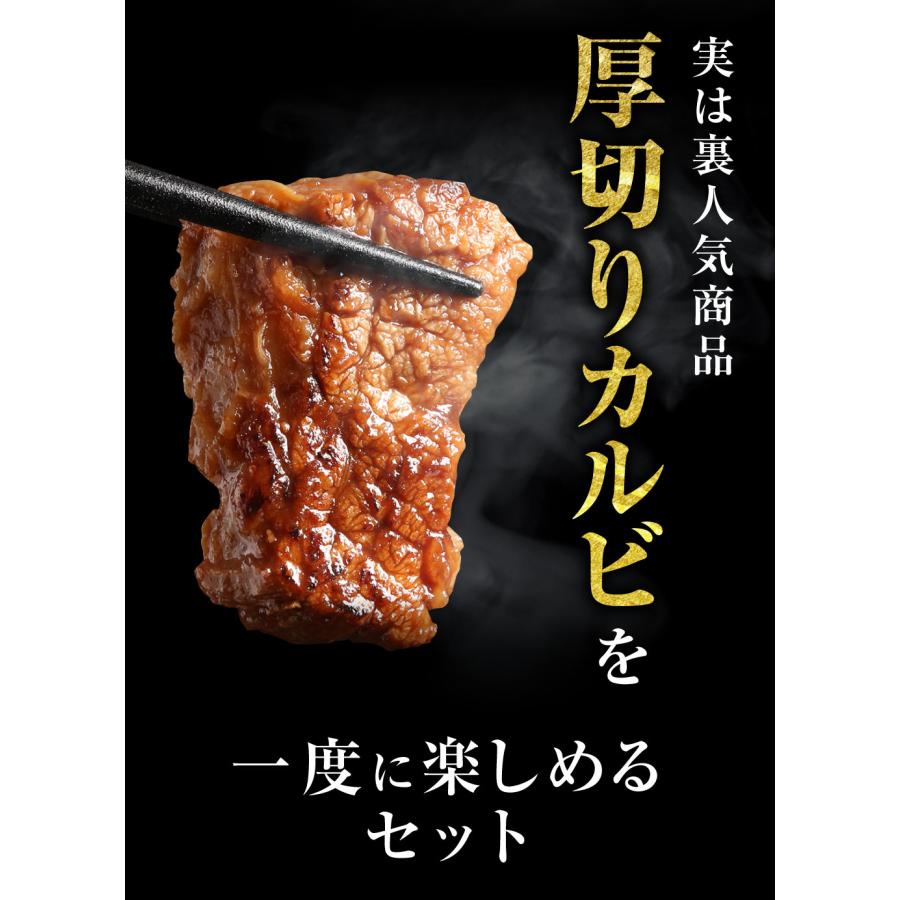 実は裏人気商品

厚切りカルビを

一度に楽しめる
セット